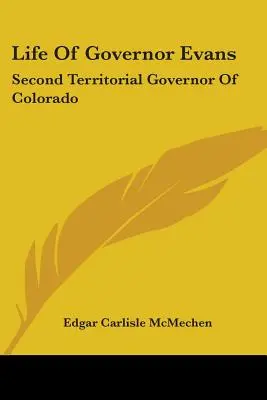 Life Of Governor Evans

Second Territorial Governor Of Colorado

Edgar Carlisle McMechen